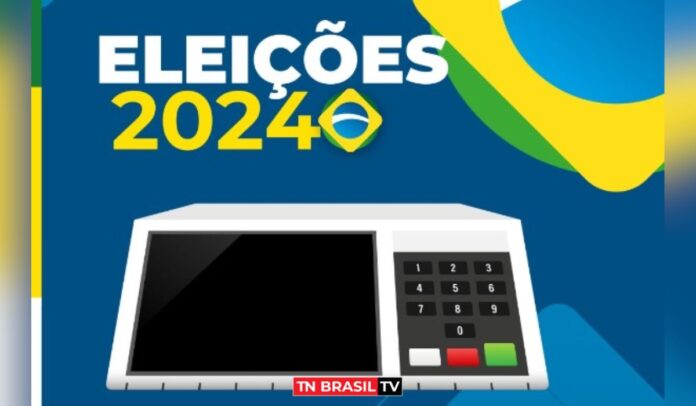 ELEIÇÕES
2024

1 2 3
4 5 6
7 8 9
0

TN BRASIL TV